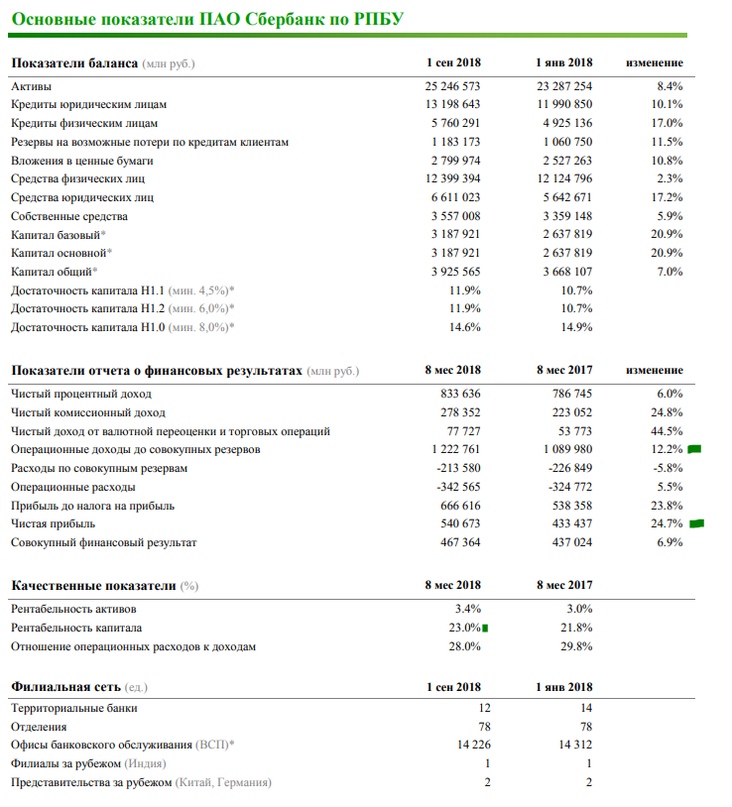 Основные показатели ПАО Сбербанк по РПБУ

| Показатели баланса (млн руб.) | 1 сен 2018 | 1 янв 2018 | изменение |
|---|---|---|---|
| Активы | 25 246 573 | 23 287 254 | 8.4% |
| Кредиты юридическим лицам | 13 198 643 | 11 990 850 | 10.1% |
| Кредиты физическим лицам | 5 760 291 | 4 925 136 | 17.0% |
| Резервы на возможные потери по кредитам клиентам | 1 183 173 | 1 060 750 | 11.5% |
| Вложения в ценные бумаги | 2 799 974 | 2 527 263 | 10.8% |
| Средства физических лиц | 12 399 394 | 12 124 796 | 2.3% |
| Средства юридических лиц | 6 611 023 | 5 642 671 | 17.2% |
| Собственные средства | 3 557 008 | 3 359 148 | 5.9% |
| Капитал базовый* | 3 187 921 | 2 637 819 | 20.9% |
| Капитал основной* | 3 187 921 | 2 637 819 | 20.9% |
| Капитал общий* | 3 925 565 | 3 668 107 | 7.0% |
| Достаточность капитала Н1.1 (мин. 4,5%)* | 11.9% | 10.7% | |
| Достаточность капитала Н1.2 (мин. 6,0%)* | 11.9% | 10.7% | |
| Достаточность капитала Н1.0 (мин. 8,0%)* | 14.6% | 14.9% | |

| Показатели отчета о финансовых результатах (млн руб.) | 8 мес 2018 | 8 мес 2017 | изменение |
|---|---|---|---|
| Чистый процентный доход | 833 636 | 786 745 | 6.0% |
| Чистый комиссионный доход | 278 352 | 223 052 | 24.8% |
| Чистый доход от валютной переоценки и торговых операций | 77 727 | 53 773 | 44.5% |
| Операционные доходы до совокупных резервов | 1 222 761 | 1 089 980 | 12.2% |
| Расходы по совокупным резервам | -213 580 | -226 849 | -5.8% |
| Операционные расходы | -342 565 | -324 772 | 5.5% |
| Прибыль до налога на прибыль | 666 616 | 538 358 | 23.8% |
| Чистая прибыль | 540 673 | 433 437 | 24.7% |
| Совокупный финансовый результат | 467 364 | 437 024 | 6.9% |

| Качественные показатели (%) | 8 мес 2018 | 8 мес 2017 |
|---|---|---|
| Рентабельность активов | 3.4% | 3.0% |
| Рентабельность капитала | 23.0% | 21.8% |
| Отношение операционных расходов к доходам | 28.0% | 29.8% |

| Филиальная сеть (ед.) | 1 сен 2018 | 1 янв 2018 |
|---|---|---|
| Территориальные банки | 12 | 14 |
| Отделения | 78 | 78 |
| Офисы банковского обслуживания (ВСП)* | 14 226 | 14 312 |
| Филиалы за рубежом (Индия) | 1 | 1 |
| Представительства за рубежом (Китай, Германия) | 2 | 2 |